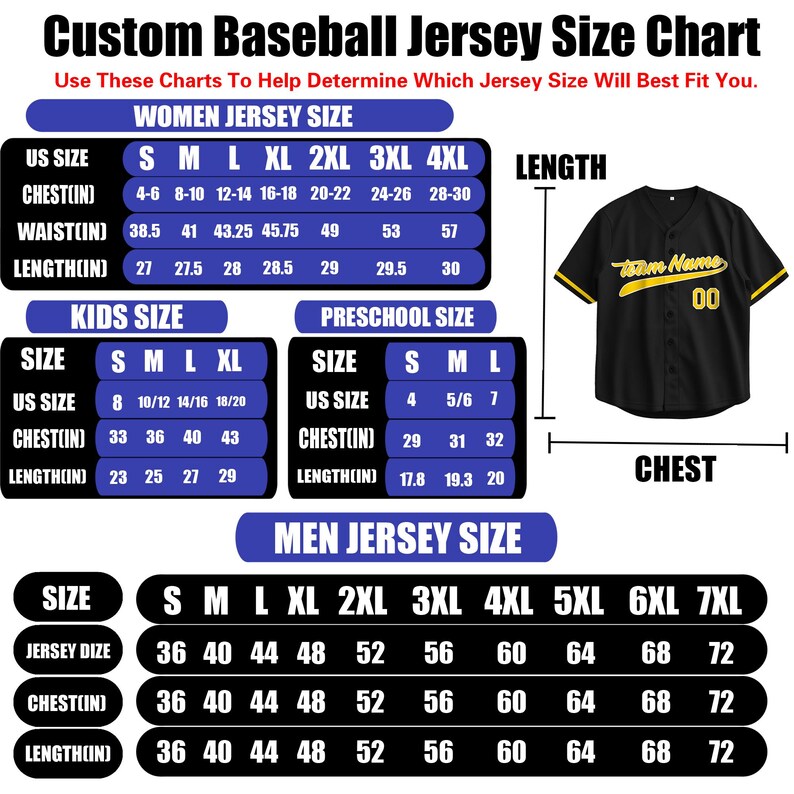 Custom Baseball Jersey Size Chart

Use These Charts To Help Determine Which Jersey Size Will Best Fit You.

WOMEN JERSEY SIZE

| US SIZE | S | M | L | XL | 2XL | 3XL | 4XL |
|---|---|---|---|---|---|---|---|
| CHEST(IN) | 4-6 | 8-10 | 12-14 | 16-18 | 20-22 | 24-26 | 28-30 |
| WAIST(IN) | 38.5 | 41 | 43.25 | 45.75 | 49 | 53 | 57 |
| LENGTH(IN) | 27 | 27.5 | 28 | 28.5 | 29 | 29.5 | 30 |

LENGTH

team Name
00

CHEST

KIDS SIZE

| SIZE | S | M | L | XL |
|---|---|---|---|---|
| US SIZE | 8 | 10/12 | 14/16 | 18/20 |
| CHEST(IN) | 33 | 36 | 40 | 43 |
| LENGTH(IN) | 23 | 25 | 27 | 29 |

PRESCHOOL SIZE

| SIZE | S | M | L |
|---|---|---|---|
| US SIZE | 4 | 5/6 | 7 |
| CHEST(IN) | 29 | 31 | 32 |
| LENGTH(IN) | 17.8 | 19.3 | 20 |

MEN JERSEY SIZE

| SIZE | S | M | L | XL | 2XL | 3XL | 4XL | 5XL | 6XL | 7XL |
|---|---|---|---|---|---|---|---|---|---|---|
| JERSEY DIZE | 36 | 40 | 44 | 48 | 52 | 56 | 60 | 64 | 68 | 72 |
| CHEST(IN) | 36 | 40 | 44 | 48 | 52 | 56 | 60 | 64 | 68 | 72 |
| LENGTH(IN) | 36 | 40 | 44 | 48 | 52 | 56 | 60 | 64 | 68 | 72 |